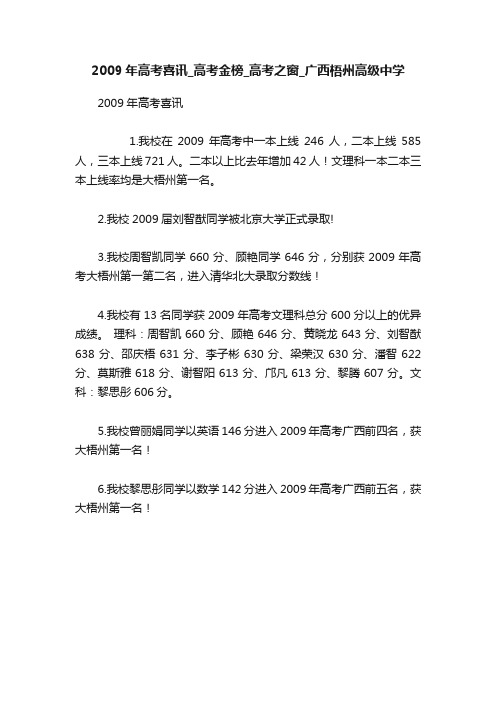 2009 年高考喜讯_高考金榜_高考之窗_广西梧州高级中学

2009 年高考喜讯

1.我校在 2009 年高考中一本上线 246 人，二本上线 585 人，三本上线 721 人。二本以上比去年增加 42 人！文理科一本二本三本上线率均是大梧州第一名。

2.我校 2009 届刘智猷同学被北京大学正式录取!

3.我校周智凯同学 660 分、顾艳同学 646 分，分别获 2009 年高考大梧州第一第二名，进入清华北大录取分数线！

4.我校有 13 名同学获 2009 年高考文理科总分 600 分以上的优异成绩。 理科：周智凯 660 分、顾艳 646 分、黄晓龙 643 分、刘智猷 638 分、邵庆梧 631 分、李子彬 630 分、梁荣汉 630 分、潘智 622 分、莫斯雅 618 分、谢智阳 613 分、邝凡 613 分、黎腾 607 分。文科：黎思彤 606 分。

5.我校曾丽娟同学以英语 146 分进入 2009 年高考广西前四名，获大梧州第一名！

6.我校黎思彤同学以数学 142 分进入 2009 年高考广西前五名，获大梧州第一名！